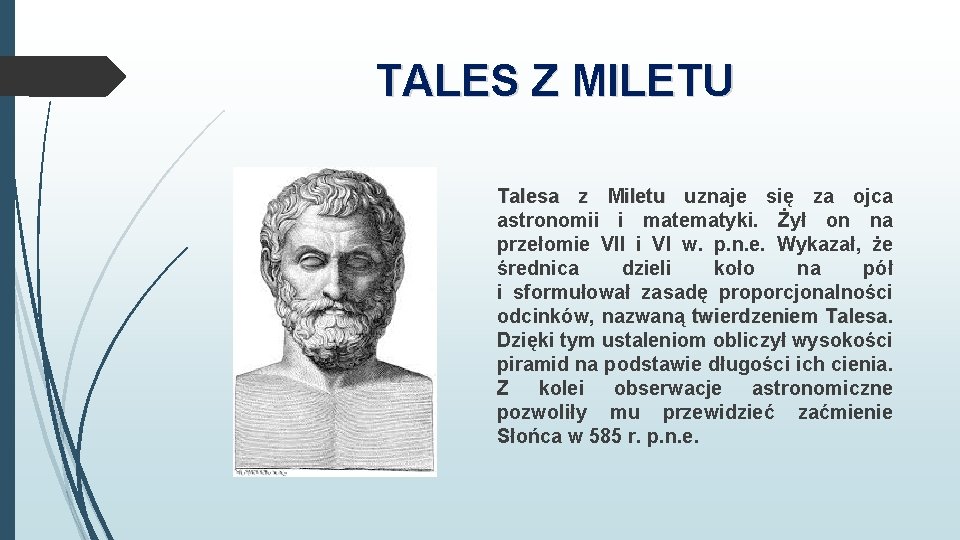 TALES Z MILETU

Talesa z Miletu uznaje się za ojca astronomii i matematyki. Żył on na przełomie VII i VI w. p.n.e. Wykazał, że średnica dzieli koło na pół i sformułował zasadę proporcjonalności odcinków, nazwaną twierdzeniem Talesa. Dzięki tym ustaleniom obliczył wysokości piramid na podstawie długości ich cienia. Z kolei obserwacje astronomiczne pozwoliły mu przewidzieć zaćmienie Słońca w 585 r. p.n.e.